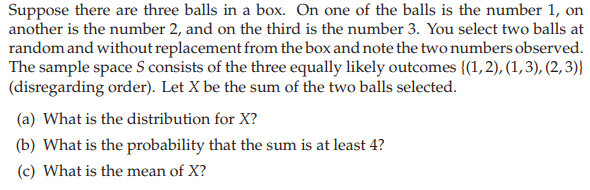 Suppose there are three balls in a box. On one of the balls is the number 1, on another is the number 2, and on the third is the number 3. You select two balls at random and without replacement from the box and note the two numbers observed. The sample space $S$ consists of the three equally likely outcomes $\{(1,2),(1,3),(2,3)\}$ (disregarding order). Let $X$ be the sum of the two balls selected.

(a) What is the distribution for $X$?

(b) What is the probability that the sum is at least 4?

(c) What is the mean of $X$?